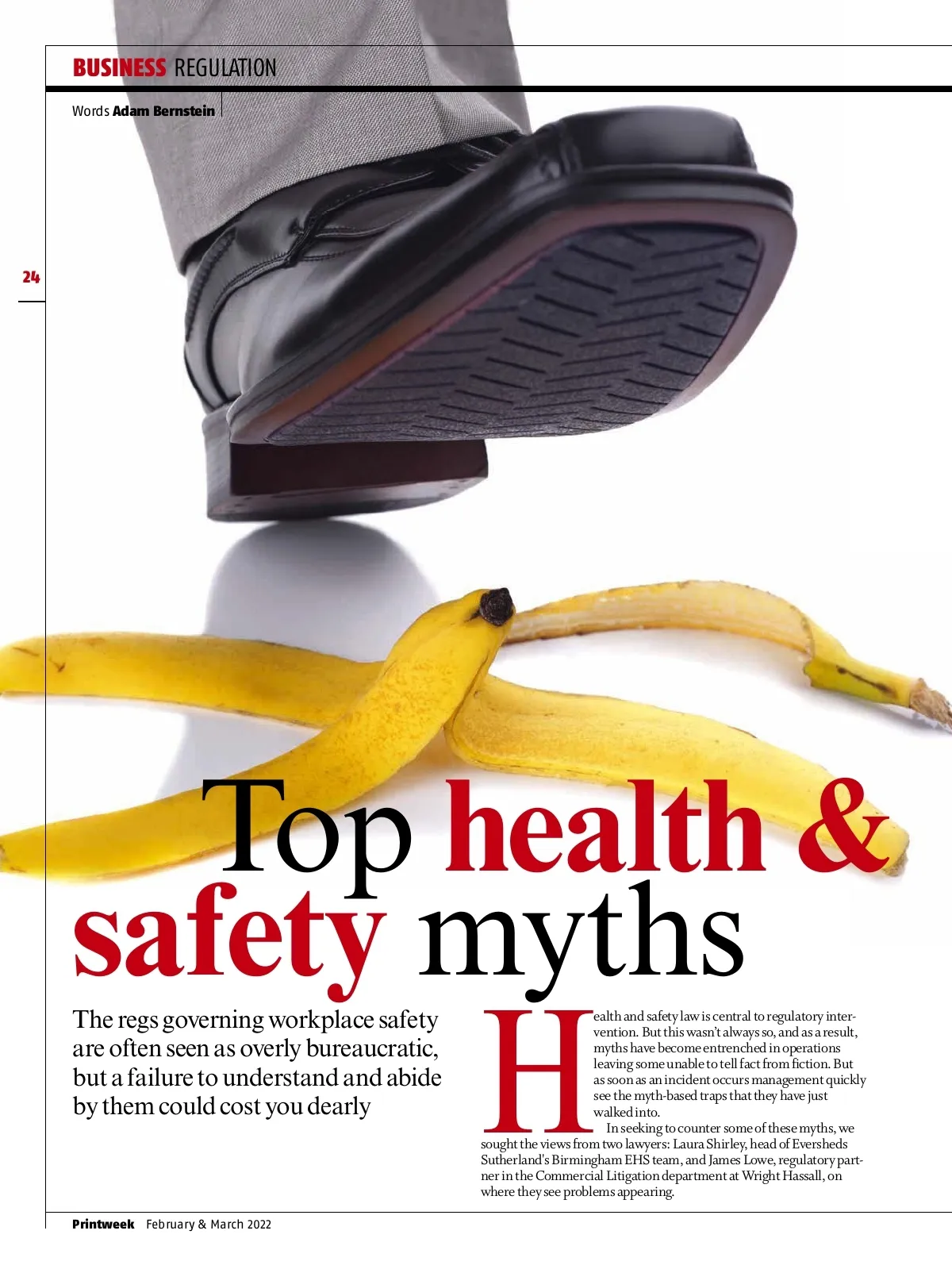 BUSINESS REGULATION

Words Adam Bernstein

24

Top health & safety myths

The regs governing workplace safety are often seen as overly bureaucratic, but a failure to understand and abide by them could cost you dearly

Health and safety law is central to regulatory intervention. But this wasn't always so, and as a result, myths have become entrenched in operations leaving some unable to tell fact from fiction. But as soon as an incident occurs management quickly see the myth-based traps that they have just walked into.

In seeking to counter some of these myths, we sought the views from two lawyers: Laura Shirley, head of Eversheds Sutherland's Birmingham EHS team, and James Lowe, regulatory partner in the Commercial Litigation department at Wright Hassall, on where they see problems appearing.

Printweek February & March 2022